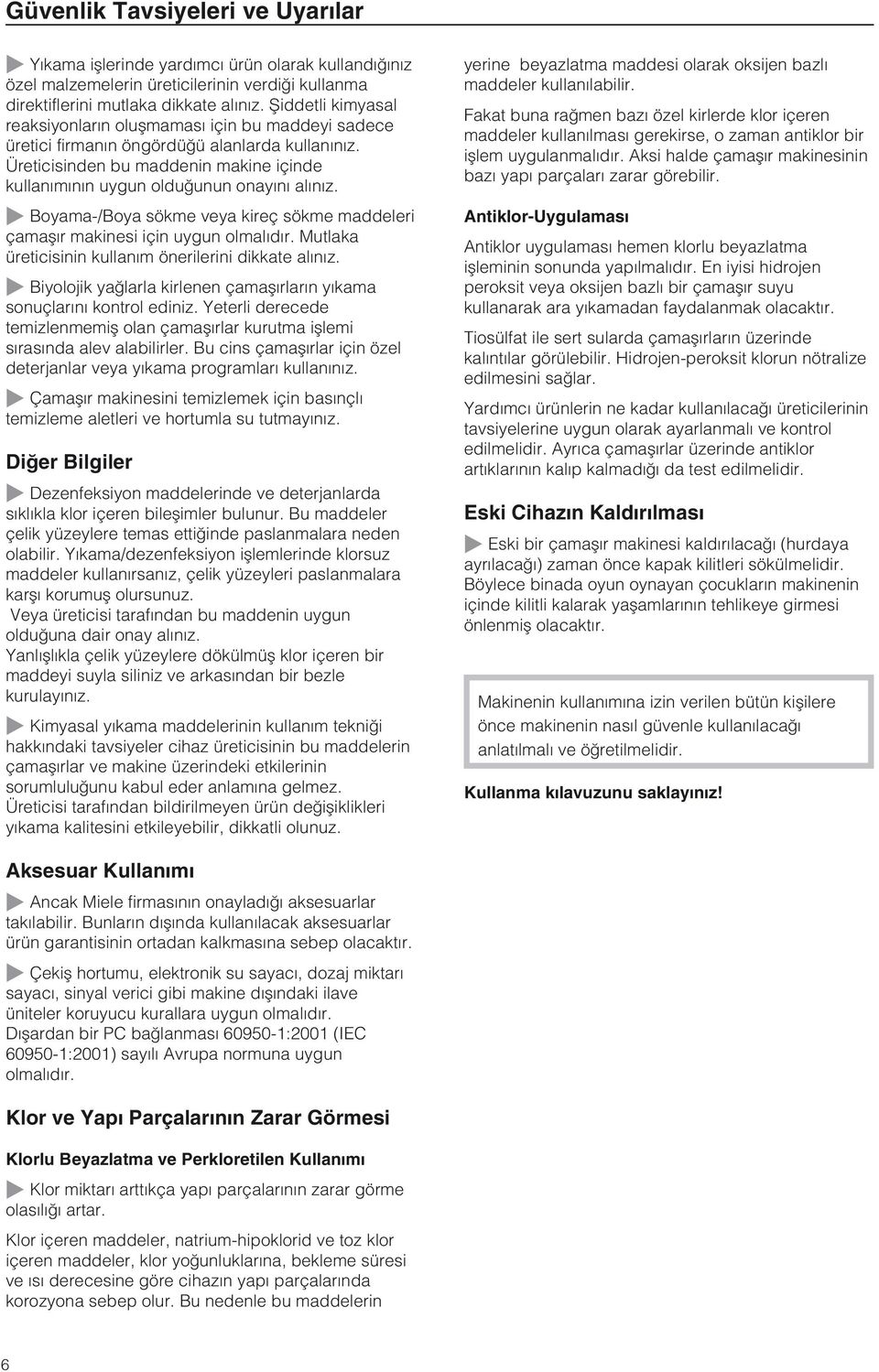 Güvenlik Tavsiyeleri ve Uyarılar

Yıkama işlerinde yardımcı ürün olarak kullandığınız özel malzemelerin üreticilerinin verdiği kullanma direktiflerini mutlaka dikkate alınız. Şiddetli kimyasal reaksiyonların oluşmaması için bu maddeyi sadece üretici firmanın öngördüğü alanlarda kullanınız. Üreticisinden bu maddenin makine içinde kullanımının uygun olduğunun onayını alınız.

Boyama-/Boya sökme veya kireç sökme maddeleri çamaşır makinesi için uygun olmalıdır. Mutlaka üreticisinin kullanım önerilerini dikkate alınız.

Biyolojik yağlarla kirlenen çamaşırların yıkama sonuçlarını kontrol ediniz. Yeterli derecede temizlenmemiş olan çamaşırlar kurutma işlemi sırasında alev alabilirler. Bu cins çamaşırlar için özel deterjanlar veya yıkama programları kullanınız.

Çamaşır makinesini temizlemek için basınçlı temizleme aletleri ve hortumla su tutmayınız.

Diğer Bilgiler

Dezenfeksiyon maddelerinde ve deterjanlarda sıklıkla klor içeren bileşimler bulunur. Bu maddeler çelik yüzeylere temas ettiğinde paslanmalara neden olabilir. Yıkama/dezenfeksiyon işlemlerinde klorsuz maddeler kullanırsanız, çelik yüzeyleri paslanmalara karşı korumuş olursunuz.
Veya üreticisi tarafından bu maddenin uygun olduğuna dair onay alınız.
Yanlışlıkla çelik yüzeylere dökülmüş klor içeren bir maddeyi suyla siliniz ve arkasından bir bezle kurulayınız.

Kimyasal yıkama maddelerinin kullanım tekniği hakkındaki tavsiyeler cihaz üreticisinin bu maddelerin çamaşırlar ve makine üzerindeki etkilerinin sorumluluğunu kabul eder anlamına gelmez. Üreticisi tarafından bildirilmeyen ürün değişiklikleri yıkama kalitesini etkileyebilir, dikkatli olunuz.

Aksesuar Kullanımı

Ancak Miele firmasının onayladığı aksesuarlar takılabilir. Bunların dışında kullanılacak aksesuarlar ürün garantisinin ortadan kalkmasına sebep olacaktır.

Çekiş hortumu, elektronik su sayacı, dozaj miktarı sayacı, sinyal verici gibi makine dışındaki ilave üniteler koruyucu kurallara uygun olmalıdır.
Dışardan bir PC bağlanması 60950-1:2001 (IEC 60950-1:2001) sayılı Avrupa normuna uygun olmalıdır.

Klor ve Yapı Parçalarının Zarar Görmesi

Klorlu Beyazlatma ve Perkloretilen Kullanımı

Klor miktarı arttıkça yapı parçalarının zarar görme olasılığı artar.

Klor içeren maddeler, natrium-hipoklorid ve toz klor içeren maddeler, klor yoğunluklarına, bekleme süresi ve ısı derecesine göre cihazın yapı parçalarında korozyona sebep olur. Bu nedenle bu maddelerin

yerine beyazlatma maddesi olarak oksijen bazlı maddeler kullanılabilir.

Fakat buna rağmen bazı özel kirlerde klor içeren maddeler kullanılması gerekirse, o zaman antiklor bir işlem uygulanmalıdır. Aksi halde çamaşır makinesinin bazı yapı parçaları zarar görebilir.

Antiklor-Uygulaması

Antiklor uygulaması hemen klorlu beyazlatma işleminin sonunda yapılmalıdır. En iyisi hidrojen peroksit veya oksijen bazlı bir çamaşır suyu kullanarak ara yıkamadan faydalanmak olacaktır.

Tiosülfat ile sert sularda çamaşırların üzerinde kalıntılar görülebilir. Hidrojen-peroksit klorun nötralize edilmesini sağlar.

Yardımcı ürünlerin ne kadar kullanılacağı üreticilerinin tavsiyelerine uygun olarak ayarlanmalı ve kontrol edilmelidir. Ayrıca çamaşırlar üzerinde antiklor artıklarının kalıp kalmadığı da test edilmelidir.

Eski Cihazın Kaldırılması

Eski bir çamaşır makinesi kaldırılacağı (hurdaya ayrılacağı) zaman önce kapak kilitleri sökülmelidir. Böylece binada oyun oynayan çocukların makinenin içinde kilitli kalarak yaşamlarının tehlikeye girmesi önlenmiş olacaktır.

Makinenin kullanımına izin verilen bütün kişilere önce makinenin nasıl güvenle kullanılacağı anlatılmalı ve öğretilmelidir.

Kullanma kılavuzunu saklayınız!

6